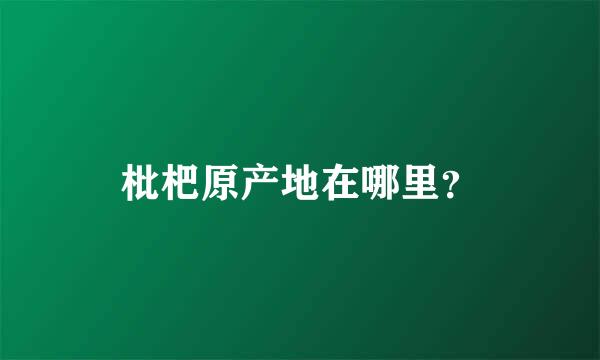 枇杷原产地在哪里?